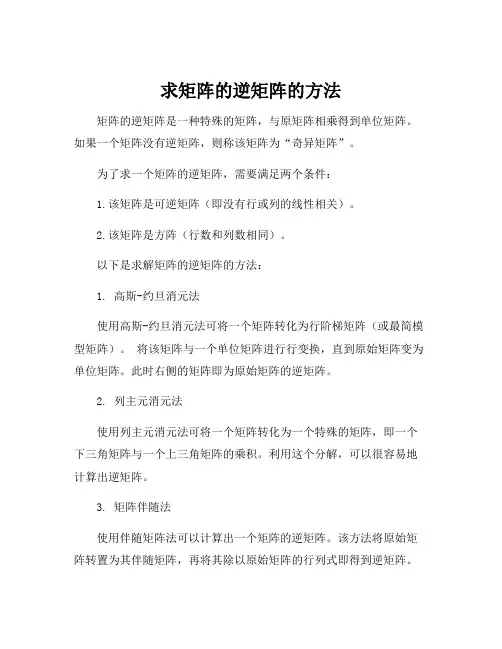 求矩阵的逆矩阵的方法

矩阵的逆矩阵是一种特殊的矩阵，与原矩阵相乘得到单位矩阵。如果一个矩阵没有逆矩阵，则称该矩阵为“奇异矩阵”。

为了求一个矩阵的逆矩阵，需要满足两个条件：

1.该矩阵是可逆矩阵（即没有行或列的线性相关）。

2.该矩阵是方阵（行数和列数相同）。

以下是求解矩阵的逆矩阵的方法：

1. 高斯-约旦消元法

使用高斯-约旦消元法可将一个矩阵转化为行阶梯矩阵（或最简模型矩阵）。 将该矩阵与一个单位矩阵进行行变换，直到原始矩阵变为单位矩阵。此时右侧的矩阵即为原始矩阵的逆矩阵。

2. 列主元消元法

使用列主元消元法可将一个矩阵转化为一个特殊的矩阵，即一个下三角矩阵与一个上三角矩阵的乘积。利用这个分解，可以很容易地计算出逆矩阵。

3. 矩阵伴随法

使用伴随矩阵法可以计算出一个矩阵的逆矩阵。该方法将原始矩阵转置为其伴随矩阵，再将其除以原始矩阵的行列式即得到逆矩阵。